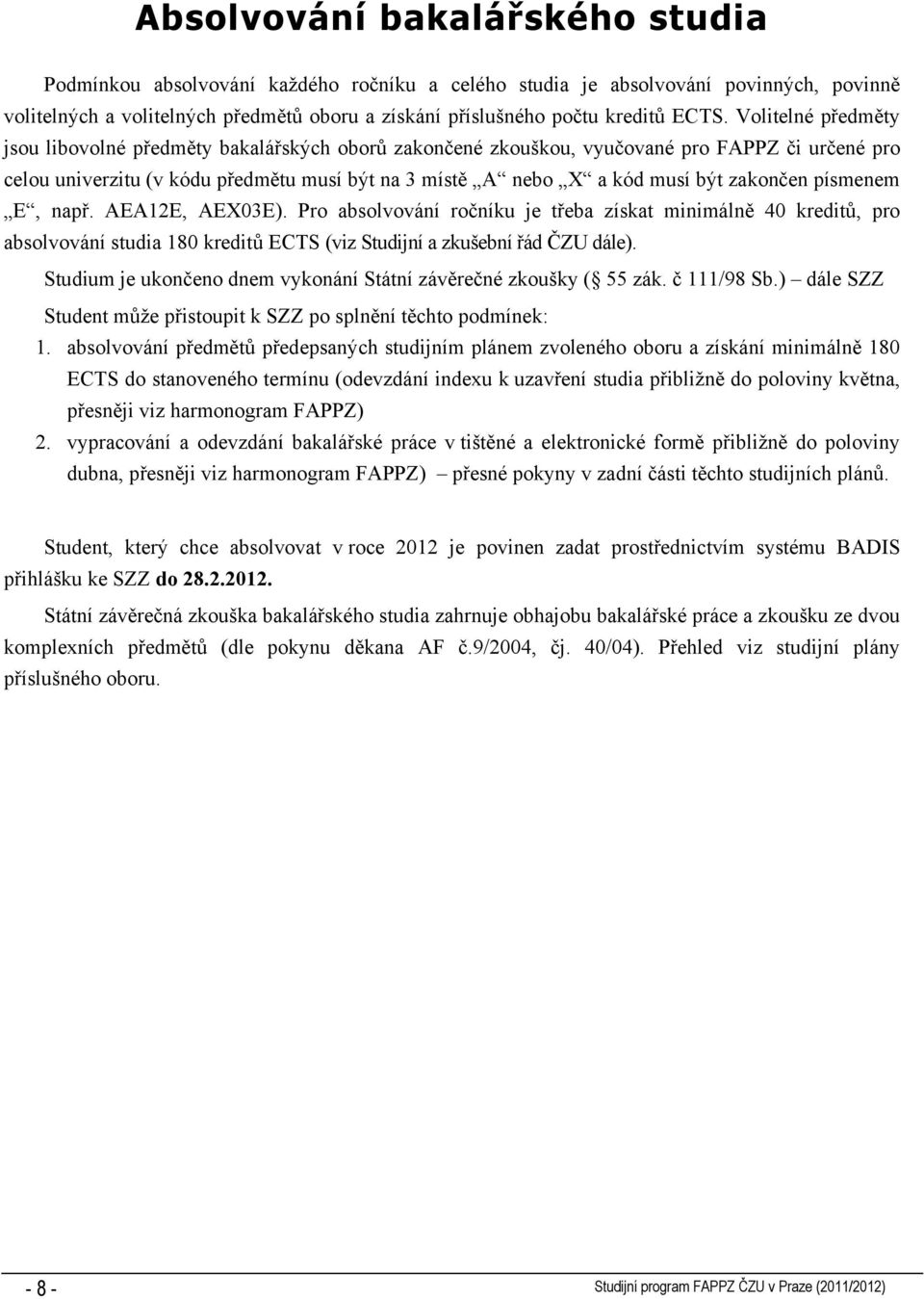 Absolvování bakalářského studia

Podmínkou absolvování každého ročníku a celého studia je absolvování povinných, povinně volitelných a volitelných předmětů oboru a získání příslušného počtu kreditů ECTS. Volitelné předměty jsou libovolné předměty bakalářských oborů zakončené zkouškou, vyučované pro FAPPZ či určené pro celou univerzitu (v kódu předmětu musí být na 3 místě „A“ nebo „X“ a kód musí být zakončen písmenem „E“, např. AEA12E, AEX03E). Pro absolvování ročníku je třeba získat minimálně 40 kreditů, pro absolvování studia 180 kreditů ECTS (viz Studijní a zkušební řád ČZU dále).

Studium je ukončeno dnem vykonání Státní závěrečné zkoušky ( 55 zák. č 111/98 Sb.) – dále SZZ

Student může přistoupit k SZZ po splnění těchto podmínek:

1. absolvování předmětů předepsaných studijním plánem zvoleného oboru a získání minimálně 180 ECTS do stanoveného termínu (odevzdání indexu k uzavření studia přibližně do poloviny května, přesněji viz harmonogram FAPPZ)

2. vypracování a odevzdání bakalářské práce v tištěné a elektronické formě přibližně do poloviny dubna, přesněji viz harmonogram FAPPZ) – přesné pokyny v zadní části těchto studijních plánů.

Student, který chce absolvovat v roce 2012 je povinen zadat prostřednictvím systému BADIS přihlášku ke SZZ do 28.2.2012.

Státní závěrečná zkouška bakalářského studia zahrnuje obhajobu bakalářské práce a zkoušku ze dvou komplexních předmětů (dle pokynu děkana AF č.9/2004, čj. 40/04). Přehled viz studijní plány příslušného oboru.

- 8 -

Studijní program FAPPZ ČZU v Praze (2011/2012)